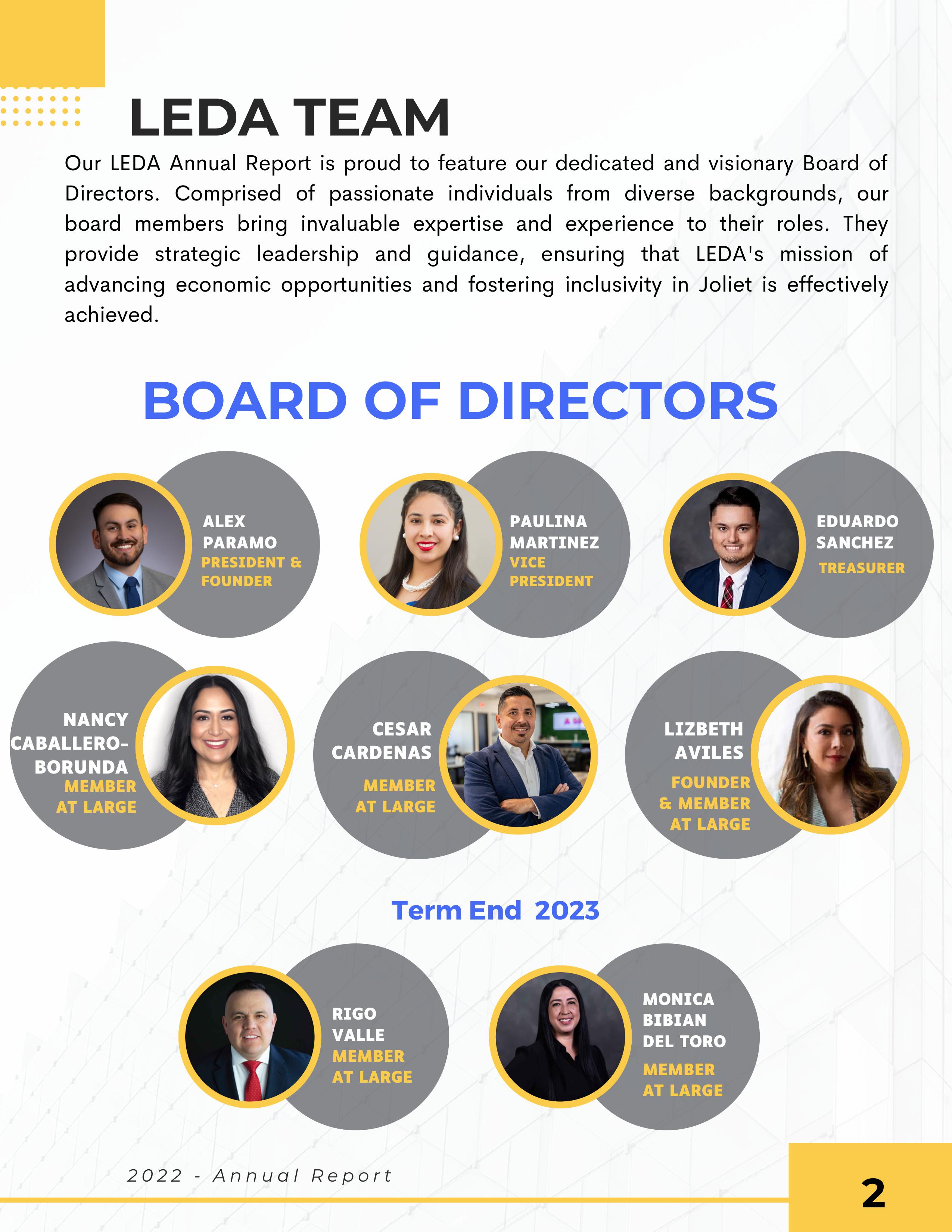 LEDA TEAM

Our LEDA Annual Report is proud to feature our dedicated and visionary Board of Directors. Comprised of passionate individuals from diverse backgrounds, our board members bring invaluable expertise and experience to their roles. They provide strategic leadership and guidance, ensuring that LEDA's mission of advancing economic opportunities and fostering inclusivity in Joliet is effectively achieved.

BOARD OF DIRECTORS

ALEX PARAMO
PRESIDENT & FOUNDER

PAULINA MARTINEZ
VICE PRESIDENT

EDUARDO SANCHEZ
TREASURER

NANCY CABALLERO-BORUNDA
MEMBER AT LARGE

CESAR CARDENAS
MEMBER AT LARGE

LIZBETH AVILES
FOUNDER & MEMBER AT LARGE

Term End 2023

RIGO VALLE
MEMBER AT LARGE

MONICA BIBIAN DEL TORO
MEMBER AT LARGE

2022 - Annual Report

2